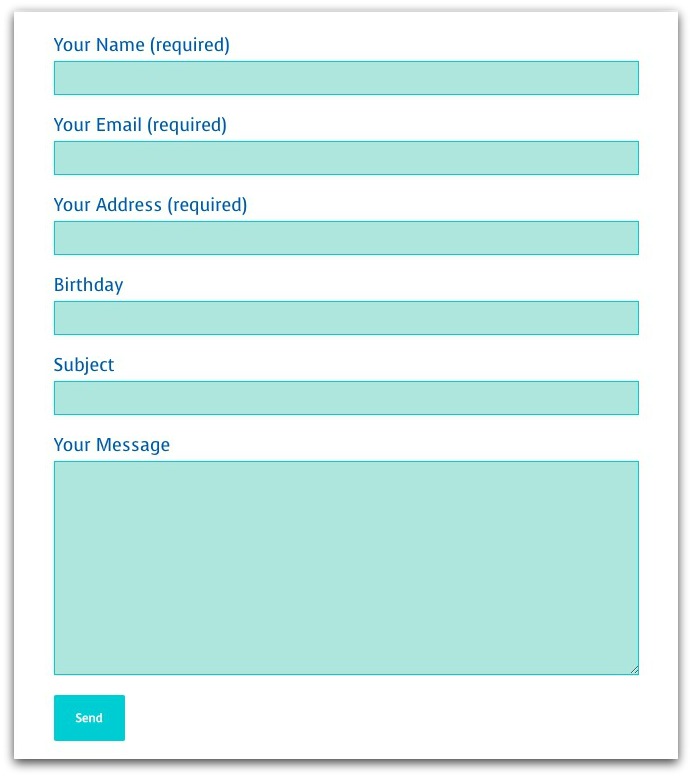 Your Name (required)

Your Email (required)

Your Address (required)

Birthday

Subject

Your Message

Send